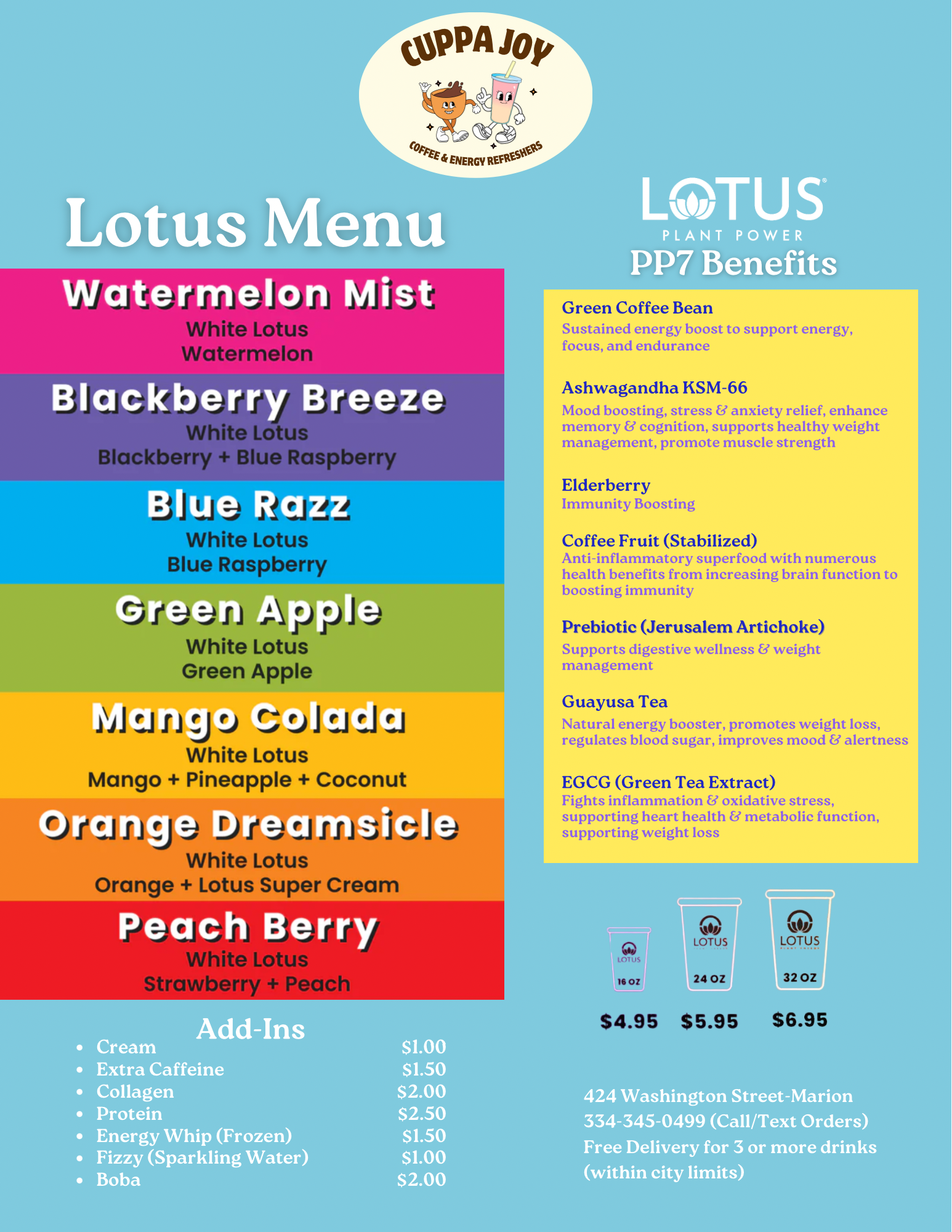 CUPPA JOY
COFFEE & ENERGY REFRESHERS

Lotus Menu

Watermelon Mist
White Lotus
Watermelon

Blackberry Breeze
White Lotus
Blackberry + Blue Raspberry

Blue Razz
White Lotus
Blue Raspberry

Green Apple
White Lotus
Green Apple

Mango Colada
White Lotus
Mango + Pineapple + Coconut

Orange Dreamsicle
White Lotus
Orange + Lotus Super Cream

Peach Berry
White Lotus
Strawberry + Peach

Add-Ins
- Cream $1.00
- Extra Caffeine $1.50
- Collagen $2.00
- Protein $2.50
- Energy Whip (Frozen) $1.50
- Fizzy (Sparkling Water) $1.00
- Boba $2.00

LOTUS
PLANT POWER
PP7 Benefits

Green Coffee Bean
Sustained energy boost to support energy, focus, and endurance

Ashwagandha KSM-66
Mood boosting, stress & anxiety relief, enhance memory & cognition, supports healthy weight management, promote muscle strength

Elderberry
Immunity Boosting

Coffee Fruit (Stabilized)
Anti-inflammatory superfood with numerous health benefits from increasing brain function to boosting immunity

Prebiotic (Jerusalem Artichoke)
Supports digestive wellness & weight management

Guayusa Tea
Natural energy booster, promotes weight loss, regulates blood sugar, improves mood & alertness

EGCG (Green Tea Extract)
Fights inflammation & oxidative stress, supporting heart health & metabolic function, supporting weight loss

LOTUS
16 OZ
LOTUS
24 OZ
LOTUS
32 OZ

$4.95 $5.95 $6.95

424 Washington Street-Marion
334-345-0499 (Call/Text Orders)
Free Delivery for 3 or more drinks (within city limits)